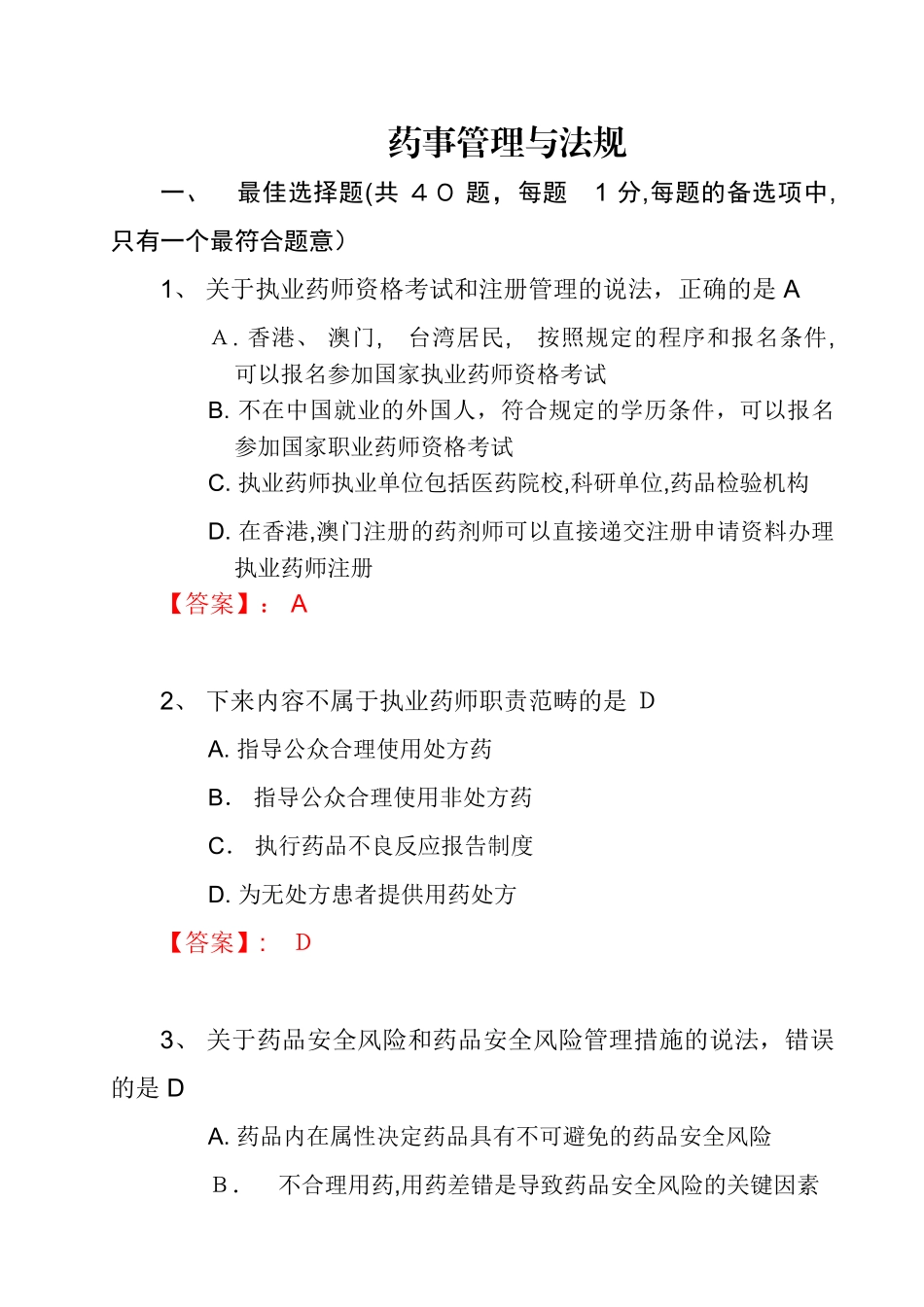 药事管理与法规

一、 最佳选择题(共 40 题，每题 1 分,每题的备选项中,只有一个最符合题意）

1、 关于执业药师资格考试和注册管理的说法，正确的是 A

A. 香港、 澳门， 台湾居民， 按照规定的程序和报名条件，可以报名参加国家执业药师资格考试

B. 不在中国就业的外国人，符合规定的学历条件，可以报名参加国家职业药师资格考试

C. 执业药师执业单位包括医药院校,科研单位,药品检验机构

D. 在香港,澳门注册的药剂师可以直接递交注册申请资料办理执业药师注册

【答案】： A

2、 下来内容不属于执业药师职责范畴的是 D

A. 指导公众合理使用处方药

B. 指导公众合理使用非处方药

C. 执行药品不良反应报告制度

D. 为无处方患者提供用药处方

【答案】： D

3、 关于药品安全风险和药品安全风险管理措施的说法，错误的是 D

A. 药品内在属性决定药品具有不可避免的药品安全风险

B. 不合理用药,用药差错是导致药品安全风险的关键因素